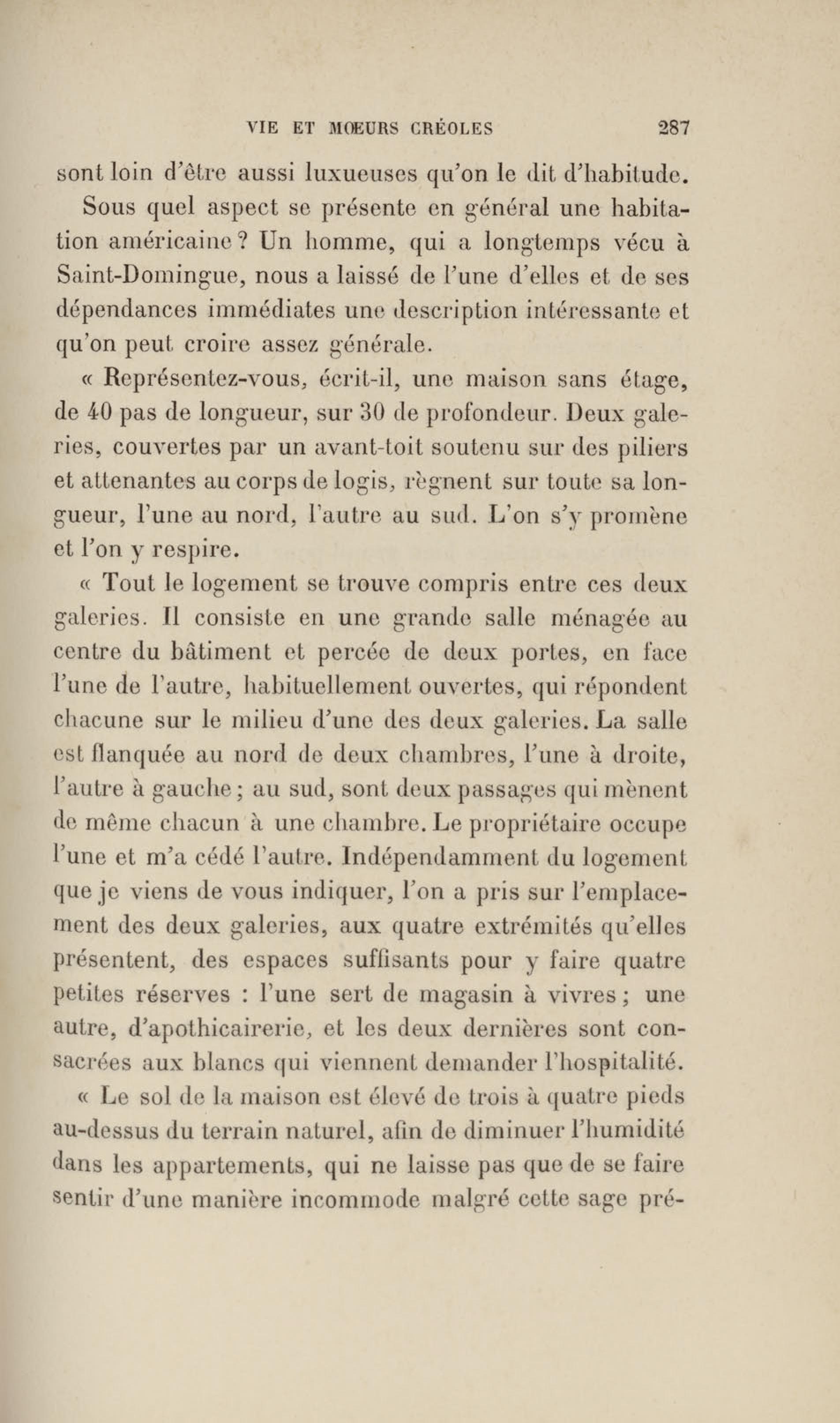 VIE ET MŒURS CRÉOLES 287

sont loin d'être aussi luxueuses qu'on le dit d'habitude.

Sous quel aspect se présente en général une habitation américaine ? Un homme, qui a longtemps vécu à Saint-Domingue, nous a laissé de l'une d'elles et de ses dépendances immédiates une description intéressante et qu'on peut croire assez générale.

« Représentez-vous, écrit-il, une maison sans étage, de 40 pas de longueur, sur 30 de profondeur. Deux galeries, couvertes par un avant-toit soutenu sur des piliers et attenantes au corps de logis, règnent sur toute sa longueur, l'une au nord, l'autre au sud. L'on s'y promène et l'on y respire.

« Tout le logement se trouve compris entre ces deux galeries. Il consiste en une grande salle ménagée au centre du bâtiment et percée de deux portes, en face l'une de l'autre, habituellement ouvertes, qui répondent chacune sur le milieu d'une des deux galeries. La salle est flanquée au nord de deux chambres, l'une à droite, l'autre à gauche ; au sud, sont deux passages qui mènent de même chacun à une chambre. Le propriétaire occupe l'une et m'a cédé l'autre. Indépendamment du logement que je viens de vous indiquer, l'on a pris sur l'emplacement des deux galeries, aux quatre extrémités qu'elles présentent, des espaces suffisants pour y faire quatre petites réserves : l'une sert de magasin à vivres ; une autre, d'apothicairerie, et les deux dernières sont consacrées aux blancs qui viennent demander l'hospitalité.

« Le sol de la maison est élevé de trois à quatre pieds au-dessus du terrain naturel, afin de diminuer l'humidité dans les appartements, qui ne laisse pas que de se faire sentir d'une manière incommode malgré cette sage pré-